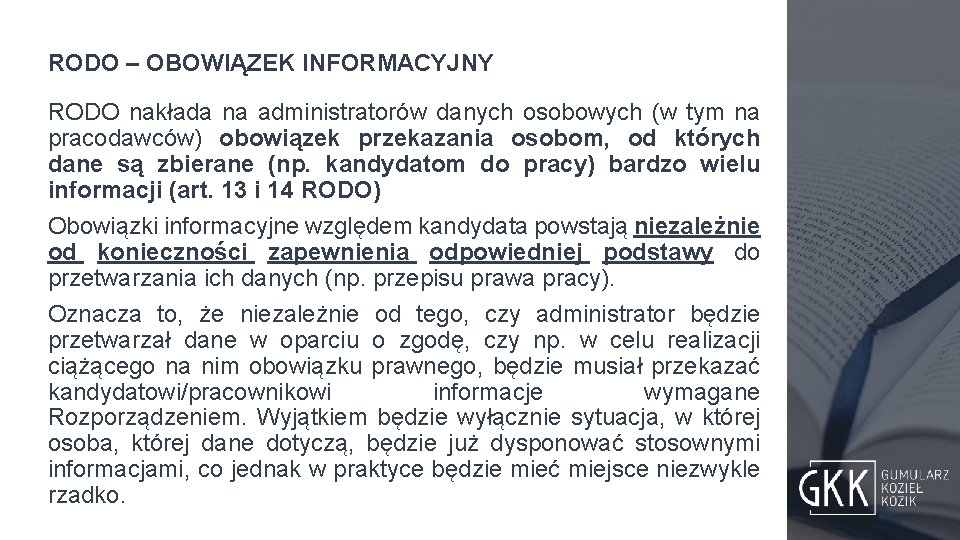 RODO – OBOWIĄZEK INFORMACYJNY

RODO nakłada na administratorów danych osobowych (w tym na pracodawców) obowiązek przekazania osobom, od których dane są zbierane (np. kandydatom do pracy) bardzo wielu informacji (art. 13 i 14 RODO)

Obowiązki informacyjne względem kandydata powstają niezależnie od konieczności zapewnienia odpowiedniej podstawy do przetwarzania ich danych (np. przepisu prawa pracy).

Oznacza to, że niezależnie od tego, czy administrator będzie przetwarzał dane w oparciu o zgodę, czy np. w celu realizacji ciążącego na nim obowiązku prawnego, będzie musiał przekazać kandydatowi/pracownikowi informacje wymagane Rozporządzeniem. Wyjątkiem będzie wyłącznie sytuacja, w której osoba, której dane dotyczą, będzie już dysponować stosownymi informacjami, co jednak w praktyce będzie mieć miejsce niezwykle rzadko.

GKK GUMULARZ KOZIEŁ KOZIK